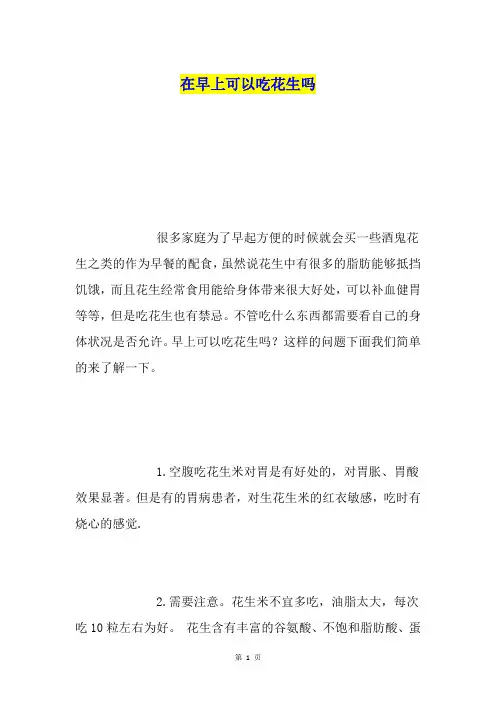 在早上可以吃花生吗

很多家庭为了早起方便的时候就会买一些酒鬼花生之类的作为早餐的配食，虽然说花生中有很多的脂肪能够抵挡饥饿，而且花生经常食用能给身体带来很大好处，可以补血健胃等等，但是吃花生也有禁忌。不管吃什么东西都需要看自己的身体状况是否允许。早上可以吃花生吗？这样的问题下面我们简单的来了解一下。

1.空腹吃花生米对胃是有好处的，对胃胀、胃酸效果显著。但是有的胃病患者，对生花生米的红衣敏感，吃时有烧心的感觉.

2.需要注意。花生米不宜多吃，油脂太大，每次吃10粒左右为好。 花生含有丰富的谷氨酸、不饱和脂肪酸、蛋

第 1 页